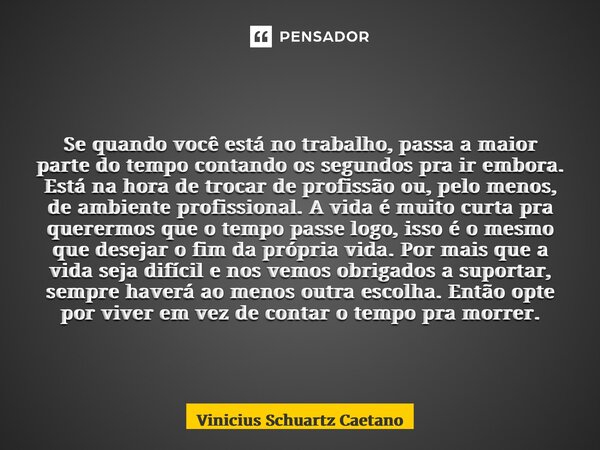 PENSADOR

Se quando você está no trabalho, passa a maior parte do tempo contando os segundos pra ir embora. Está na hora de trocar de profissão ou, pelo menos, de ambiente profissional. A vida é muito curta pra querermos que o tempo passe logo, isso é o mesmo que desejar o fim da própria vida. Por mais que a vida seja difícil e nos vemos obrigados a suportar, sempre haverá ao menos outra escolha. Então opte por viver em vez de contar o tempo pra morrer.

Vinicius Schuartz Caetano